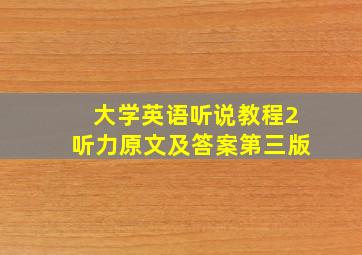 大学英语听说教程2
听力原文及答案第三版